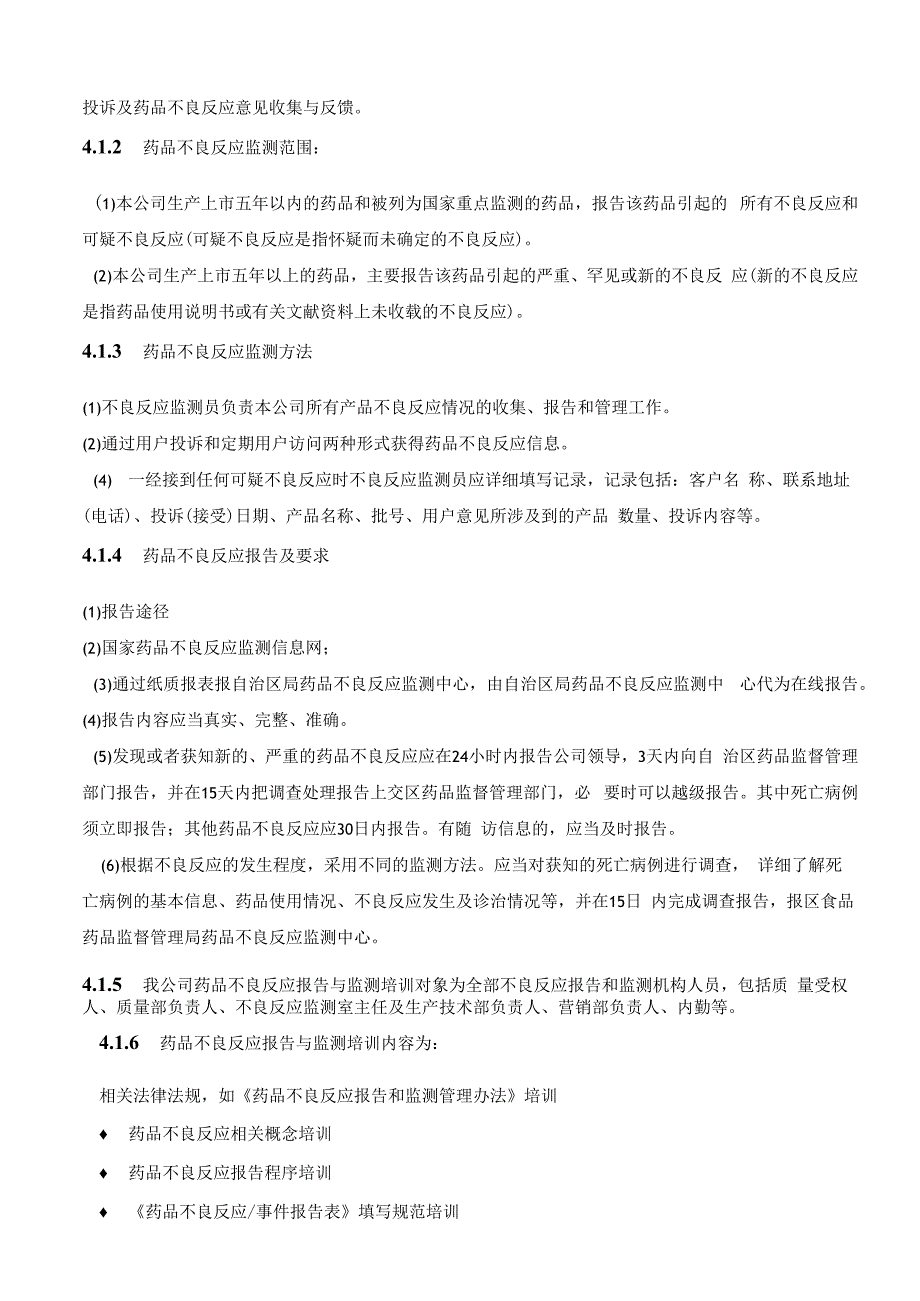 投诉及药品不良反应意见收集与反馈。

4.1.2 药品不良反应监测范围：

(1)本公司生产上市五年以内的药品和被列为国家重点监测的药品，报告该药品引起的 所有不良反应和可疑不良反应(可疑不良反应是指怀疑而未确定的不良反应)。

(2)本公司生产上市五年以上的药品，主要报告该药品引起的严重、罕见或新的不良反 应(新的不良反应是指药品使用说明书或有关文献资料上未收载的不良反应)。

4.1.3 药品不良反应监测方法

(1)不良反应监测员负责本公司所有产品不良反应情况的收集、报告和管理工作。

(2)通过用户投诉和定期用户访问两种形式获得药品不良反应信息。

(4) 一经接到任何可疑不良反应时不良反应监测员应详细填写记录，记录包括：客户名 称、联系地址(电话)、投诉(接受)日期、产品名称、批号、用户意见所涉及到的产品 数量、投诉内容等。

4.1.4 药品不良反应报告及要求

(1)报告途径

(2)国家药品不良反应监测信息网；

(3)通过纸质报表报自治区局药品不良反应监测中心，由自治区局药品不良反应监测中 心代为在线报告。

(4)报告内容应当真实、完整、准确。

(5)发现或者获知新的、严重的药品不良反应应在24小时内报告公司领导，3天内向自 治区药品监督管理部门报告，并在15天内把调查处理报告上交区药品监督管理部门，必 要时可以越级报告。其中死亡病例须立即报告；其他药品不良反应应30日内报告。有随 访信息的，应当及时报告。

(6)根据不良反应的发生程度，采用不同的监测方法。应当对获知的死亡病例进行调查， 详细了解死亡病例的基本信息、药品使用情况、不良反应发生及诊治情况等，并在15日 内完成调查报告，报区食品药品监督管理局药品不良反应监测中心。

4.1.5 我公司药品不良反应报告与监测培训对象为全部不良反应报告和监测机构人员，包括质 量受权人、质量部负责人、不良反应监测室主任及生产技术部负责人、营销部负责人、内勤等。

4.1.6 药品不良反应报告与监测培训内容为：

相关法律法规，如《药品不良反应报告和监测管理办法》培训

♦ 药品不良反应相关概念培训

♦ 药品不良反应报告程序培训

♦ 《药品不良反应/事件报告表》填写规范培训